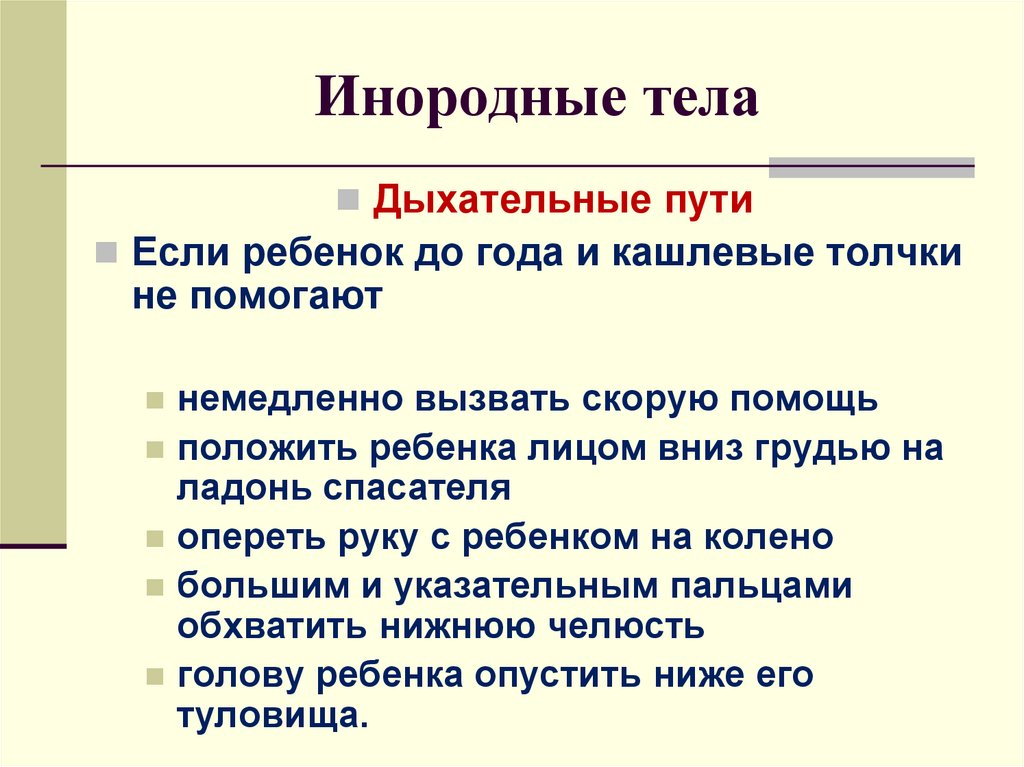 Инородные тела

Дыхательные пути

Если ребенок до года и кашлевые толчки не помогают

немедленно вызвать скорую помощь

положить ребенка лицом вниз грудью на ладонь спасателя

опереть руку с ребенком на колено

большим и указательным пальцами обхватить нижнюю челюсть

голову ребенка опустить ниже его туловища.